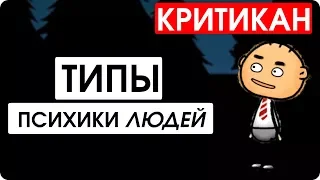 КРИТИКАН

ТИПЫ

ПСИХИКИ ЛЮДЕЙ